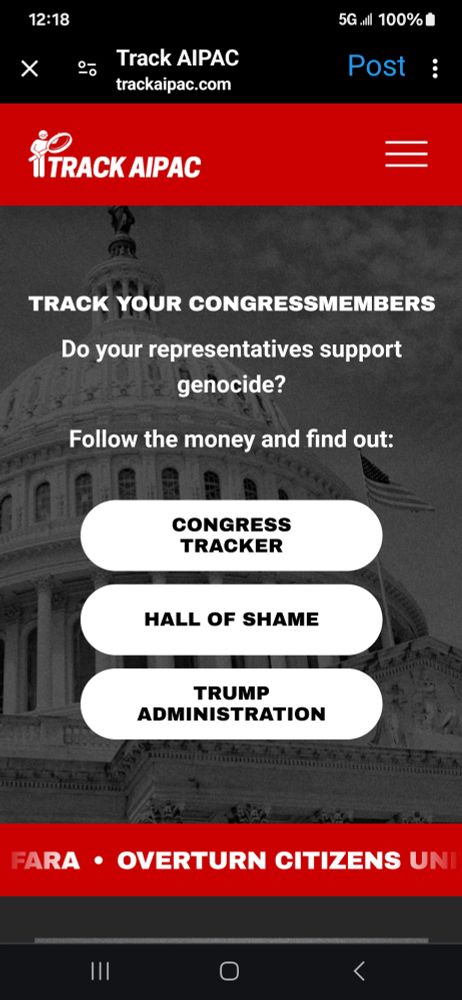 12:18
5G 100%

Track AIPAC
trackaipac.com
Post

TRACK AIPAC

TRACK YOUR CONGRESSMEMBERS

Do your representatives support genocide?

Follow the money and find out:

CONGRESS TRACKER

HALL OF SHAME

TRUMP ADMINISTRATION

FARA • OVERTURN CITIZENS UNI